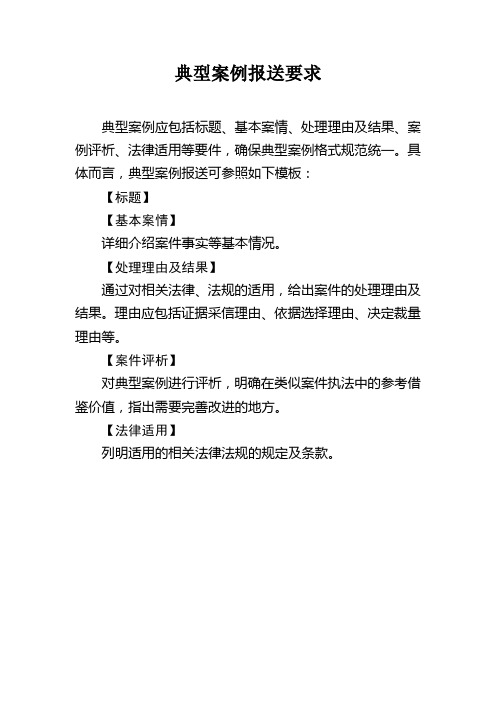 典型案例报送要求

典型案例应包括标题、基本案情、处理理由及结果、案例评析、法律适用等要件，确保典型案例格式规范统一。具体而言，典型案例报送可参照如下模板：

【标题】

【基本案情】

详细介绍案件事实等基本情况。

【处理理由及结果】

通过对相关法律、法规的适用，给出案件的处理理由及结果。理由应包括证据采信理由、依据选择理由、决定裁量理由等。

【案件评析】

对典型案例进行评析，明确在类似案件执法中的参考借鉴价值，指出需要完善改进的地方。

【法律适用】

列明适用的相关法律法规的规定及条款。